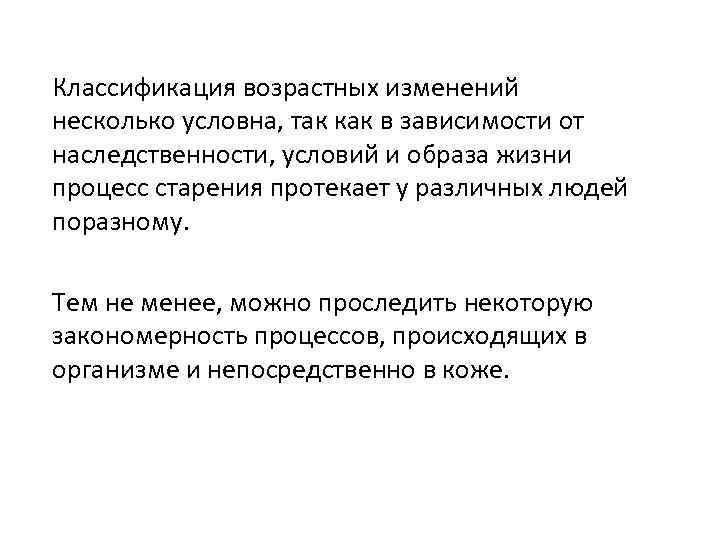 Классификация возрастных изменений несколько условна, так как в зависимости от наследственности, условий и образа жизни процесс старения протекает у различных людей поразному.

Тем не менее, можно проследить некоторую закономерность процессов, происходящих в организме и непосредственно в коже.